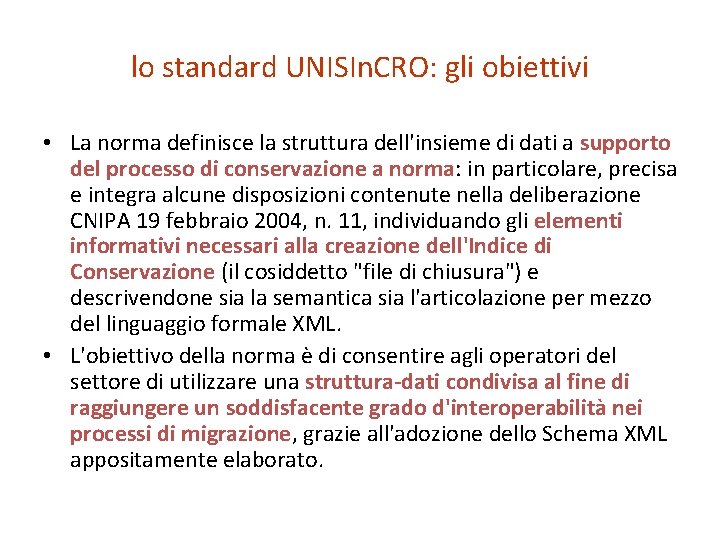 lo standard UNISInCRO: gli obiettivi

• La norma definisce la struttura dell'insieme di dati a supporto del processo di conservazione a norma: in particolare, precisa e integra alcune disposizioni contenute nella deliberazione CNIPA 19 febbraio 2004, n. 11, individuando gli elementi informativi necessari alla creazione dell'Indice di Conservazione (il cosiddetto "file di chiusura") e descrivendone sia la semantica sia l'articolazione per mezzo del linguaggio formale XML.

• L'obiettivo della norma è di consentire agli operatori del settore di utilizzare una struttura-dati condivisa al fine di raggiungere un soddisfacente grado d'interoperabilità nei processi di migrazione, grazie all'adozione dello Schema XML appositamente elaborato.